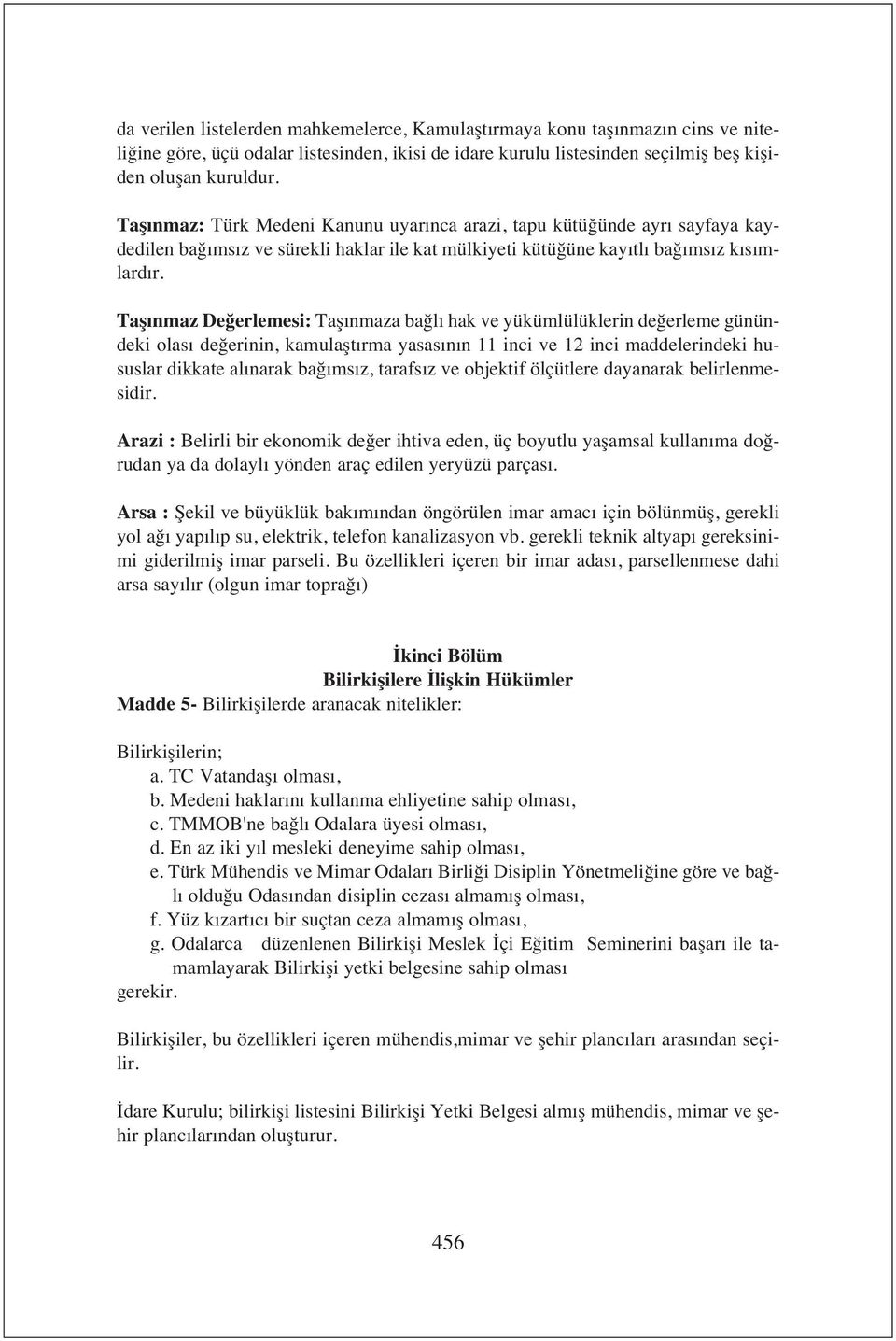 da verilen listelerden mahkemelerce, Kamulaştırmaya konu taşınmazın cins ve niteliğine göre, üçü odalar listesinden, ikisi de idare kurulu listesinden seçilmiş beş kişiden oluşan kuruldur.

Taşınmaz: Türk Medeni Kanunu uyarınca arazi, tapu kütüğünde ayrı sayfaya kaydedilen bağımsız ve sürekli haklar ile kat mülkiyeti kütüğüne kayıtlı bağımsız kısımlardır.

Taşınmaz Değerlemesi: Taşınmaza bağlı hak ve yükümlülüklerin değerleme günündeki olası değerinin, kamulaştırma yasasının 11 inci ve 12 inci maddelerindeki hususlar dikkate alınarak bağımsız, tarafsız ve objektif ölçütlere dayanarak belirlenmesidir.

Arazi : Belirli bir ekonomik değer ihtiva eden, üç boyutlu yaşamsal kullanıma doğrudan ya da dolaylı yönden araç edilen yeryüzü parçası.

Arsa : Şekil ve büyüklük bakımından öngörülen imar amacı için bölünmüş, gerekli yol ağı yapılıp su, elektrik, telefon kanalizasyon vb. gerekli teknik altyapı gereksinimi giderilmiş imar parseli. Bu özellikleri içeren bir imar adası, parsellenmese dahi arsa sayılır (olgun imar toprağı)

İkinci Bölüm
Bilirkişilere İlişkin Hükümler
Madde 5- Bilirkişilerde aranacak nitelikler:

Bilirkişilerin;
a. TC Vatandaşı olması,
b. Medeni haklarını kullanma ehliyetine sahip olması,
c. TMMOB'ne bağlı Odalara üyesi olması,
d. En az iki yıl mesleki deneyime sahip olması,
e. Türk Mühendis ve Mimar Odaları Birliği Disiplin Yönetmeliğine göre ve bağlı olduğu Odasından disiplin cezası almamış olması,
f. Yüz kızartıcı bir suçtan ceza almamış olması,
g. Odalarca düzenlenen Bilirkişi Meslek İçi Eğitim Seminerini başarı ile tamamlayarak Bilirkişi yetki belgesine sahip olması
gerekir.

Bilirkişiler, bu özellikleri içeren mühendis,mimar ve şehir plancıları arasından seçilir.

İdare Kurulu; bilirkişi listesini Bilirkişi Yetki Belgesi almış mühendis, mimar ve şehir plancılarından oluşturur.

456